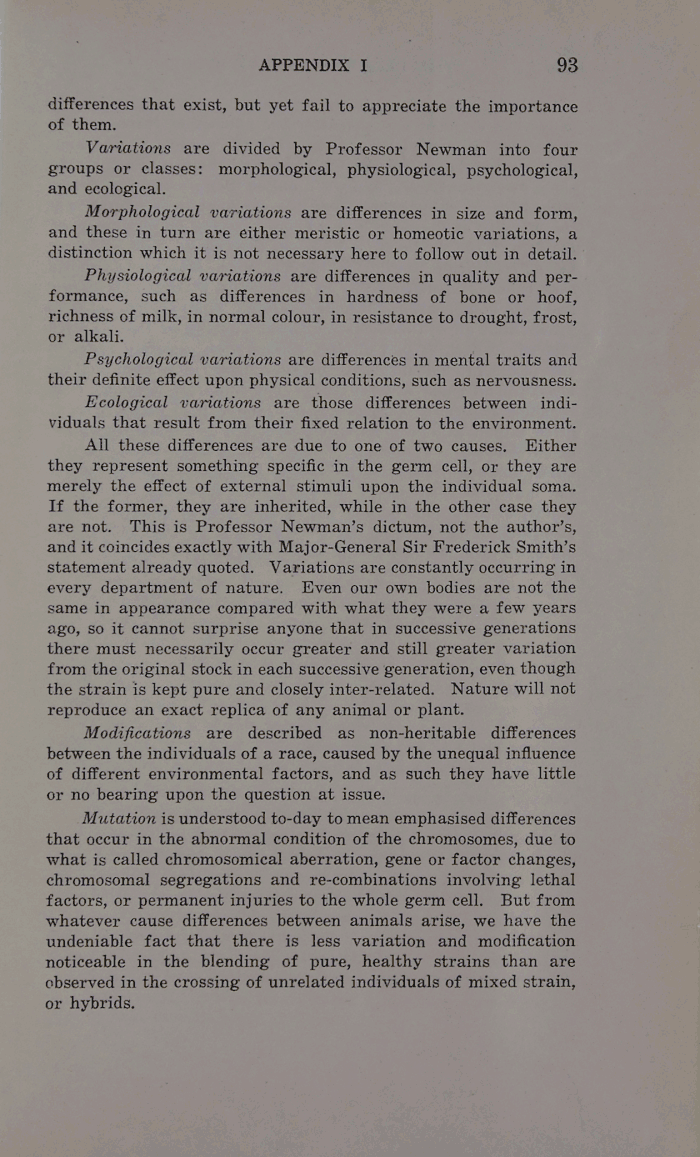 APPENDIX I 93

differences that exist, but yet fail to appreciate the importance of them.

Variations are divided by Professor Newman into four groups or classes: morphological, physiological, psychological, and ecological.

Morphological variations are differences in size and form, and these in turn are either meristic or homeotic variations, a distinction which it is not necessary here to follow out in detail.

Physiological variations are differences in quality and performance, such as differences in hardness of bone or hoof, richness of milk, in normal colour, in resistance to drought, frost, or alkali.

Psychological variations are differences in mental traits and their definite effect upon physical conditions, such as nervousness.

Ecological variations are those differences between individuals that result from their fixed relation to the environment.

All these differences are due to one of two causes. Either they represent something specific in the germ cell, or they are merely the effect of external stimuli upon the individual soma. If the former, they are inherited, while in the other case they are not. This is Professor Newman's dictum, not the author's, and it coincides exactly with Major-General Sir Frederick Smith's statement already quoted. Variations are constantly occurring in every department of nature. Even our own bodies are not the same in appearance compared with what they were a few years ago, so it cannot surprise anyone that in successive generations there must necessarily occur greater and still greater variation from the original stock in each successive generation, even though the strain is kept pure and closely inter-related. Nature will not reproduce an exact replica of any animal or plant.

Modifications are described as non-heritable differences between the individuals of a race, caused by the unequal influence of different environmental factors, and as such they have little or no bearing upon the question at issue.

Mutation is understood to-day to mean emphasised differences that occur in the abnormal condition of the chromosomes, due to what is called chromosomical aberration, gene or factor changes, chromosomal segregations and re-combinations involving lethal factors, or permanent injuries to the whole germ cell. But from whatever cause differences between animals arise, we have the undeniable fact that there is less variation and modification noticeable in the blending of pure, healthy strains than are observed in the crossing of unrelated individuals of mixed strain, or hybrids.